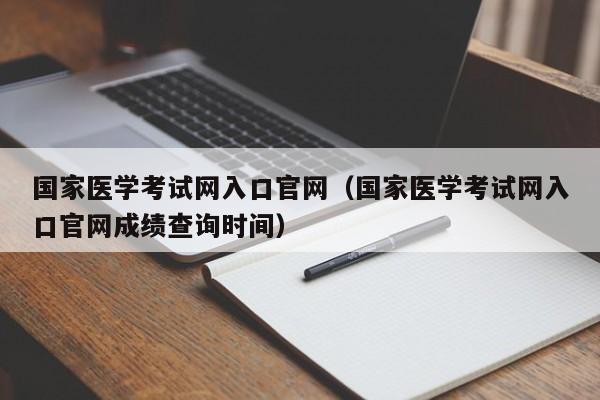 国家医学考试网入口官网（国家医学考试网入口官网成绩查询时间）